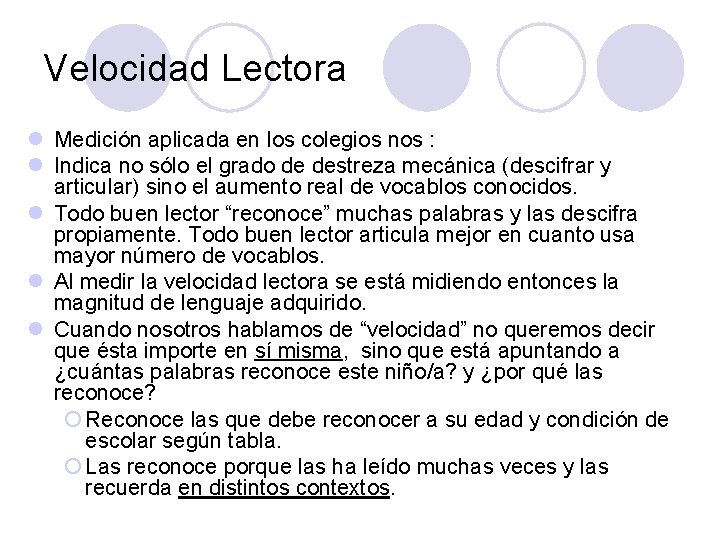 Velocidad Lectora

Medición aplicada en los colegios nos :

Indica no sólo el grado de destreza mecánica (descifrar y articular) sino el aumento real de vocablos conocidos.

Todo buen lector “reconoce” muchas palabras y las descifra propiamente. Todo buen lector articula mejor en cuanto usa mayor número de vocablos.

Al medir la velocidad lectora se está midiendo entonces la magnitud de lenguaje adquirido.

Cuando nosotros hablamos de “velocidad” no queremos decir que ésta importe en sí misma, sino que está apuntando a ¿cuántas palabras reconoce este niño/a? y ¿por qué las reconoce?

Reconoce las que debe reconocer a su edad y condición de escolar según tabla.

Las reconoce porque las ha leído muchas veces y las recuerda en distintos contextos.